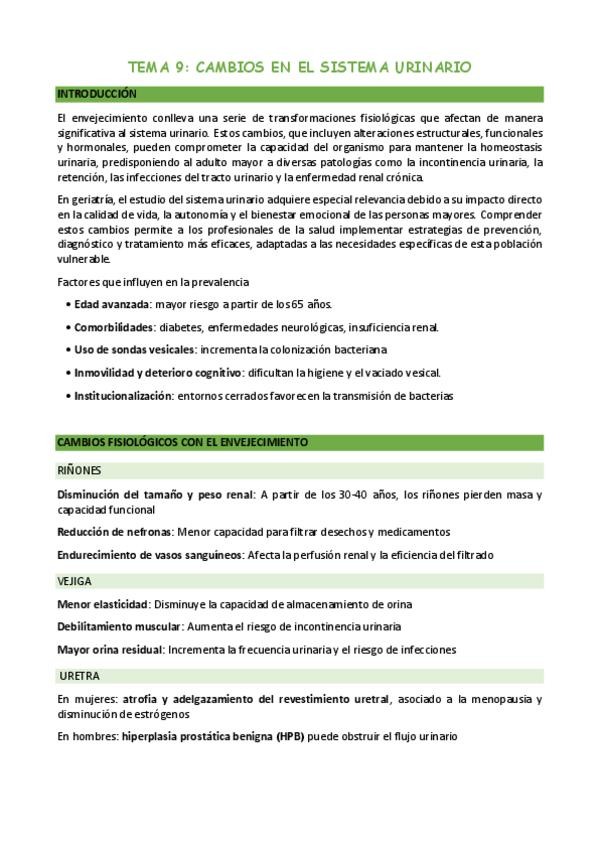 TEMA 9: CAMBIOS EN EL SISTEMA URINARIO

INTRODUCCIÓN

El envejecimiento conlleva una serie de transformaciones fisiológicas que afectan de manera significativa al sistema urinario. Estos cambios, que incluyen alteraciones estructurales, funcionales y hormonales, pueden comprometer la capacidad del organismo para mantener la homeostasis urinaria, predisponiendo al adulto mayor a diversas patologías como la incontinencia urinaria, la retención, las infecciones del tracto urinario y la enfermedad renal crónica.

En geriatría, el estudio del sistema urinario adquiere especial relevancia debido a su impacto directo en la calidad de vida, la autonomía y el bienestar emocional de las personas mayores. Comprender estos cambios permite a los profesionales de la salud implementar estrategias de prevención, diagnóstico y tratamiento más eficaces, adaptadas a las necesidades específicas de esta población vulnerable.

Factores que influyen en la prevalencia

• Edad avanzada: mayor riesgo a partir de los 65 años.
• Comorbilidades: diabetes, enfermedades neurológicas, insuficiencia renal.
• Uso de sondas vesicales: incrementa la colonización bacteriana
• Inmovilidad y deterioro cognitivo: dificultan la higiene y el vaciado vesical.
• Institucionalización: entornos cerrados favorecen la transmisión de bacterias

CAMBIOS FISIOLÓGICOS CON EL ENVEJECIMIENTO

RIÑONES

Disminución del tamaño y peso renal: A partir de los 30-40 años, los riñones pierden masa y capacidad funcional

Reducción de nefronas: Menor capacidad para filtrar desechos y medicamentos

Endurecimiento de vasos sanguíneos: Afecta la perfusión renal y la eficiencia del filtrado

VEJIGA

Menor elasticidad: Disminuye la capacidad de almacenamiento de orina

Debilitamiento muscular: Aumenta el riesgo de incontinencia urinaria

Mayor orina residual: Incrementa la frecuencia urinaria y el riesgo de infecciones

URETRA

En mujeres: atrofia y adelgazamiento del revestimiento uretral, asociado a la menopausia y disminución de estrógenos

En hombres: hiperplasia prostática benigna (HPB) puede obstruir el flujo urinario